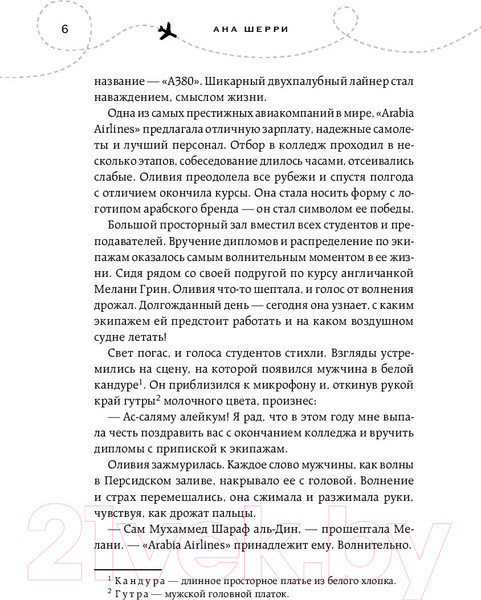 6

АНА ШЕРРИ

название — «А380». Шикарный двухпалубный лайнер стал наваждением, смыслом жизни.

Одна из самых престижных авиакомпаний в мире, «Arabia Airlines» предлагала отличную зарплату, надежные самолеты и лучший персонал. Отбор в колледж проходил в несколько этапов, собеседование длилось часами, отсеивались слабые. Оливия преодолела все рубежи и спустя полгода с отличием окончила курсы. Она стала носить форму с логотипом арабского бренда — он стал символом ее победы.

Большой просторный зал вместил всех студентов и преподавателей. Вручение дипломов и распределение по экипажам оказалось самым волнительным моментом в ее жизни. Сидя рядом со своей подругой по курсу англичанкой Мелани Грин, Оливия что-то шептала, и голос от волнения дрожал. Долгожданный день — сегодня она узнает, с каким экипажем ей предстоит работать и на каком воздушном судне летать!

Свет погас, и голоса студентов стихли. Взгляды устремились на сцену, на которой появился мужчина в белой кандуре$^1$. Он приблизился к микрофону и, откинув рукой край гутры$^2$ молочного цвета, произнес:

— Ас-саляму алейкум! Я рад, что в этом году мне выпала честь поздравить вас с окончанием колледжа и вручить дипломы с припиской к экипажам.

Оливия зажмурилась. Каждое слово мужчины, как волны в Персидском заливе, накрывало ее с головой. Волнение и страх перемешались, она сжимала и разжимала руки, чувствуя, как дрожат пальцы.

— Сам Мухаммед Шараф аль-Дин, — прошептала Мелани. — «Arabia Airlines» принадлежит ему. Волнительно.

$^1$ Кандура — длинное просторное платье из белого хлопка.
$^2$ Гутра — мужской головной платок.

21vek.by